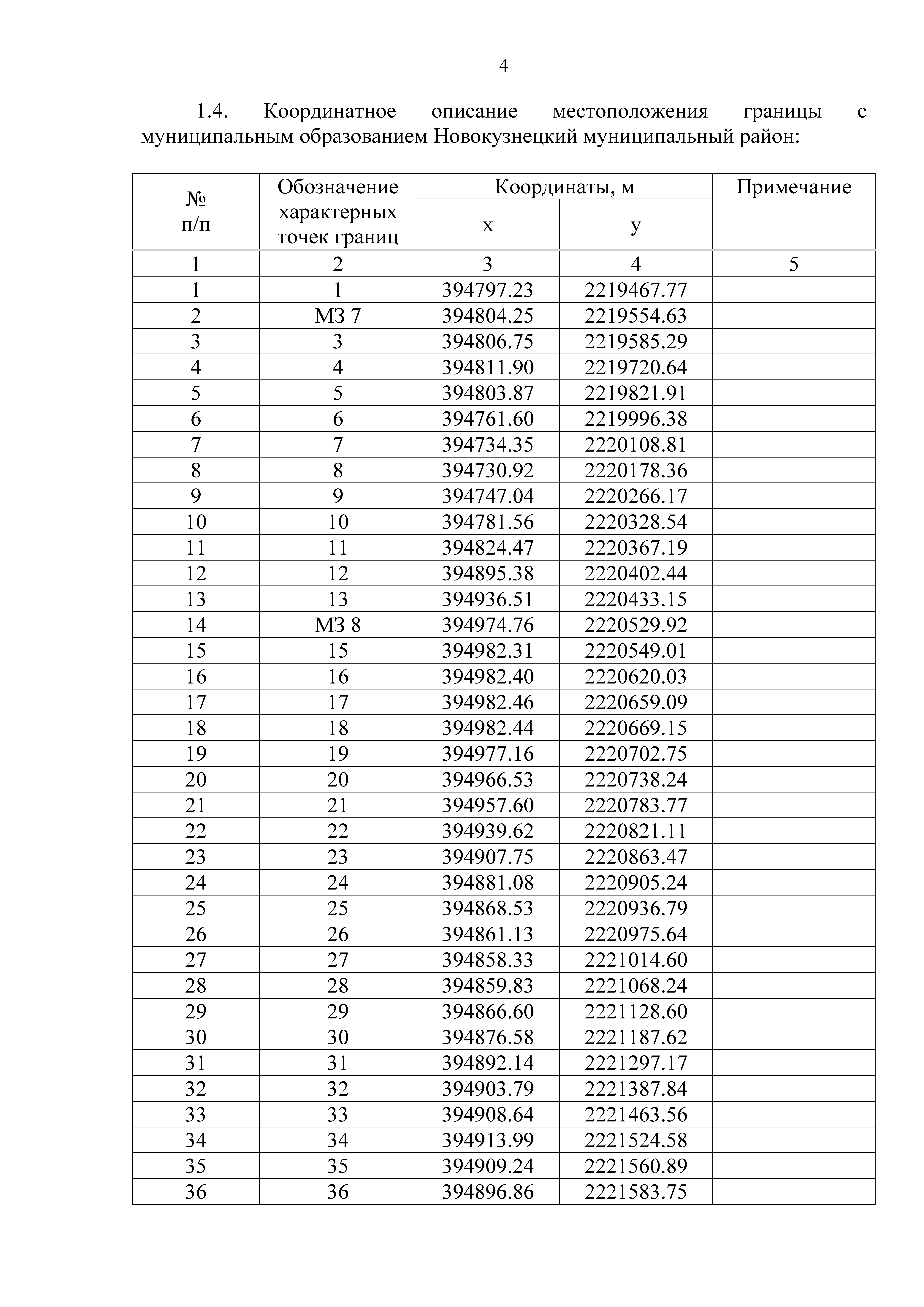 4

1.4. Координатное описание местоположения границы с муниципальным образованием Новокузнецкий муниципальный район:

| № п/п | Обозначение характерных точек границ | Координаты, м x | Координаты, м y | Примечание |
|---|---|---|---|---|
| 1 | 2 | 3 | 4 | 5 |
| 1 | 1 | 394797.23 | 2219467.77 | |
| 2 | МЗ 7 | 394804.25 | 2219554.63 | |
| 3 | 3 | 394806.75 | 2219585.29 | |
| 4 | 4 | 394811.90 | 2219720.64 | |
| 5 | 5 | 394803.87 | 2219821.91 | |
| 6 | 6 | 394761.60 | 2219996.38 | |
| 7 | 7 | 394734.35 | 2220108.81 | |
| 8 | 8 | 394730.92 | 2220178.36 | |
| 9 | 9 | 394747.04 | 2220266.17 | |
| 10 | 10 | 394781.56 | 2220328.54 | |
| 11 | 11 | 394824.47 | 2220367.19 | |
| 12 | 12 | 394895.38 | 2220402.44 | |
| 13 | 13 | 394936.51 | 2220433.15 | |
| 14 | МЗ 8 | 394974.76 | 2220529.92 | |
| 15 | 15 | 394982.31 | 2220549.01 | |
| 16 | 16 | 394982.40 | 2220620.03 | |
| 17 | 17 | 394982.46 | 2220659.09 | |
| 18 | 18 | 394982.44 | 2220669.15 | |
| 19 | 19 | 394977.16 | 2220702.75 | |
| 20 | 20 | 394966.53 | 2220738.24 | |
| 21 | 21 | 394957.60 | 2220783.77 | |
| 22 | 22 | 394939.62 | 2220821.11 | |
| 23 | 23 | 394907.75 | 2220863.47 | |
| 24 | 24 | 394881.08 | 2220905.24 | |
| 25 | 25 | 394868.53 | 2220936.79 | |
| 26 | 26 | 394861.13 | 2220975.64 | |
| 27 | 27 | 394858.33 | 2221014.60 | |
| 28 | 28 | 394859.83 | 2221068.24 | |
| 29 | 29 | 394866.60 | 2221128.60 | |
| 30 | 30 | 394876.58 | 2221187.62 | |
| 31 | 31 | 394892.14 | 2221297.17 | |
| 32 | 32 | 394903.79 | 2221387.84 | |
| 33 | 33 | 394908.64 | 2221463.56 | |
| 34 | 34 | 394913.99 | 2221524.58 | |
| 35 | 35 | 394909.24 | 2221560.89 | |
| 36 | 36 | 394896.86 | 2221583.75 | |